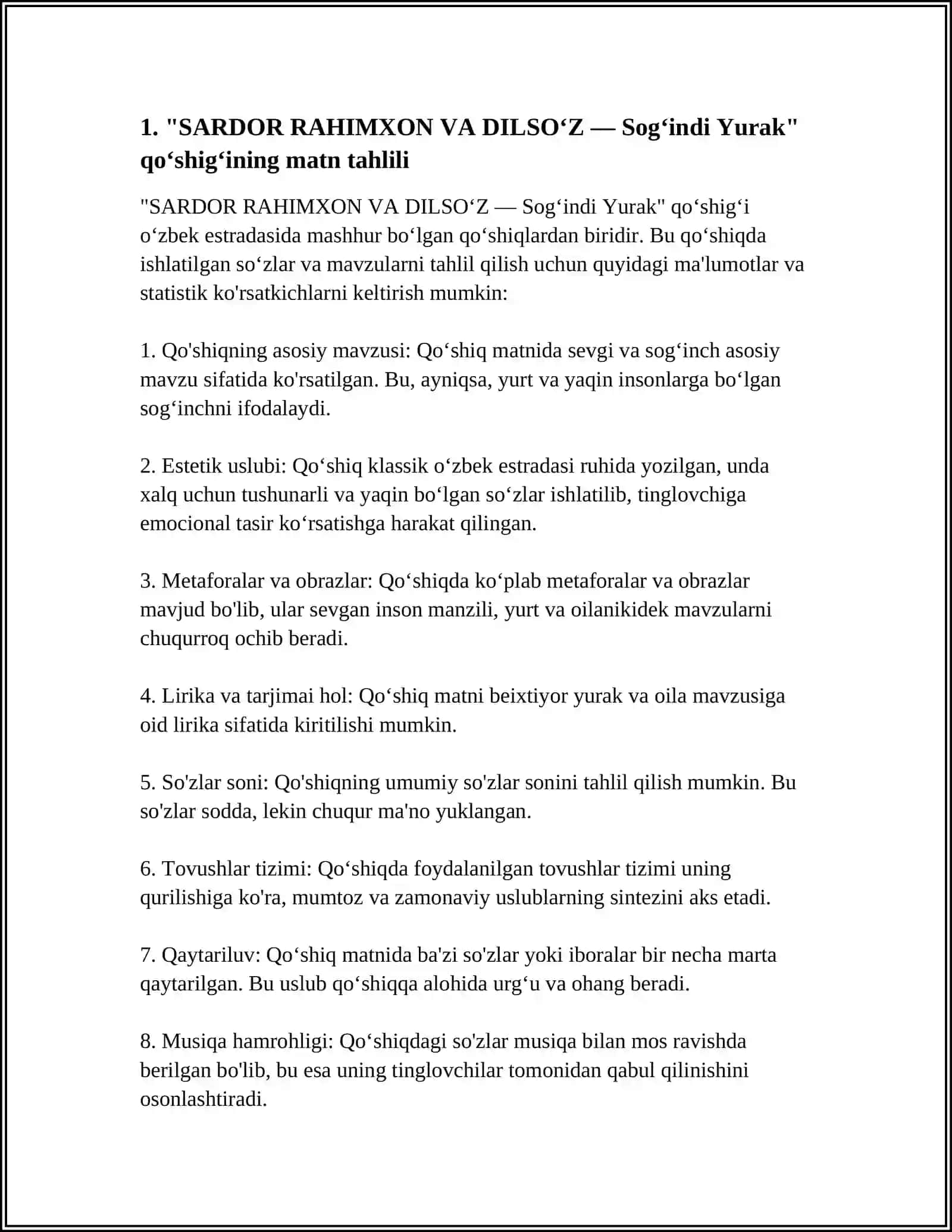 1. "SARDOR RAHIMXON VA DILSO‘Z — Sog‘indi Yurak" qo‘shig‘ining matn tahlili

"SARDOR RAHIMXON VA DILSO‘Z — Sog‘indi Yurak" qo‘shig‘i o‘zbek estradasida mashhur bo‘lgan qo‘shiqlardan biridir. Bu qo‘shiqda ishlatilgan so‘zlar va mavzularni tahlil qilish uchun quyidagi ma'lumotlar va statistik ko'rsatkichlarni keltirish mumkin:

1. Qo'shiqning asosiy mavzusi: Qo‘shiq matnida sevgi va sog‘inch asosiy mavzu sifatida ko'rsatilgan. Bu, ayniqsa, yurt va yaqin insonlarga bo‘lgan sog‘inchni ifodalaydi.

2. Estetik uslubi: Qo‘shiq klassik o‘zbek estradasi ruhida yozilgan, unda xalq uchun tushunarli va yaqin bo‘lgan so‘zlar ishlatilib, tinglovchiga emocional tasir ko‘rsatishga harakat qilingan.

3. Metaforalar va obrazlar: Qo‘shiqda ko‘plab metaforalar va obrazlar mavjud bo'lib, ular sevgan inson manzili, yurt va oilanikidek mavzularni chuqurroq ochib beradi.

4. Lirika va tarjimai hol: Qo‘shiq matni beixtiyor yurak va oila mavzusiga oid lirika sifatida kiritilishi mumkin.

5. So'zlar soni: Qo'shiqning umumiy so'zlar sonini tahlil qilish mumkin. Bu so'zlar sodda, lekin chuqur ma'no yuklangan.

6. Tovushlar tizimi: Qo‘shiqda foydalanilgan tovushlar tizimi uning qurilishiga ko'ra, mumtoz va zamonaviy uslublarning sintezini aks etadi.

7. Qaytariluv: Qo‘shiq matnida ba'zi so'zlar yoki iboralar bir necha marta qaytarilgan. Bu uslub qo‘shiqqa alohida urg‘u va ohang beradi.

8. Musiqa hamrohligi: Qo‘shiqdagi so'zlar musiqa bilan mos ravishda berilgan bo'lib, bu esa uning tinglovchilar tomonidan qabul qilinishini osonlashtiradi.